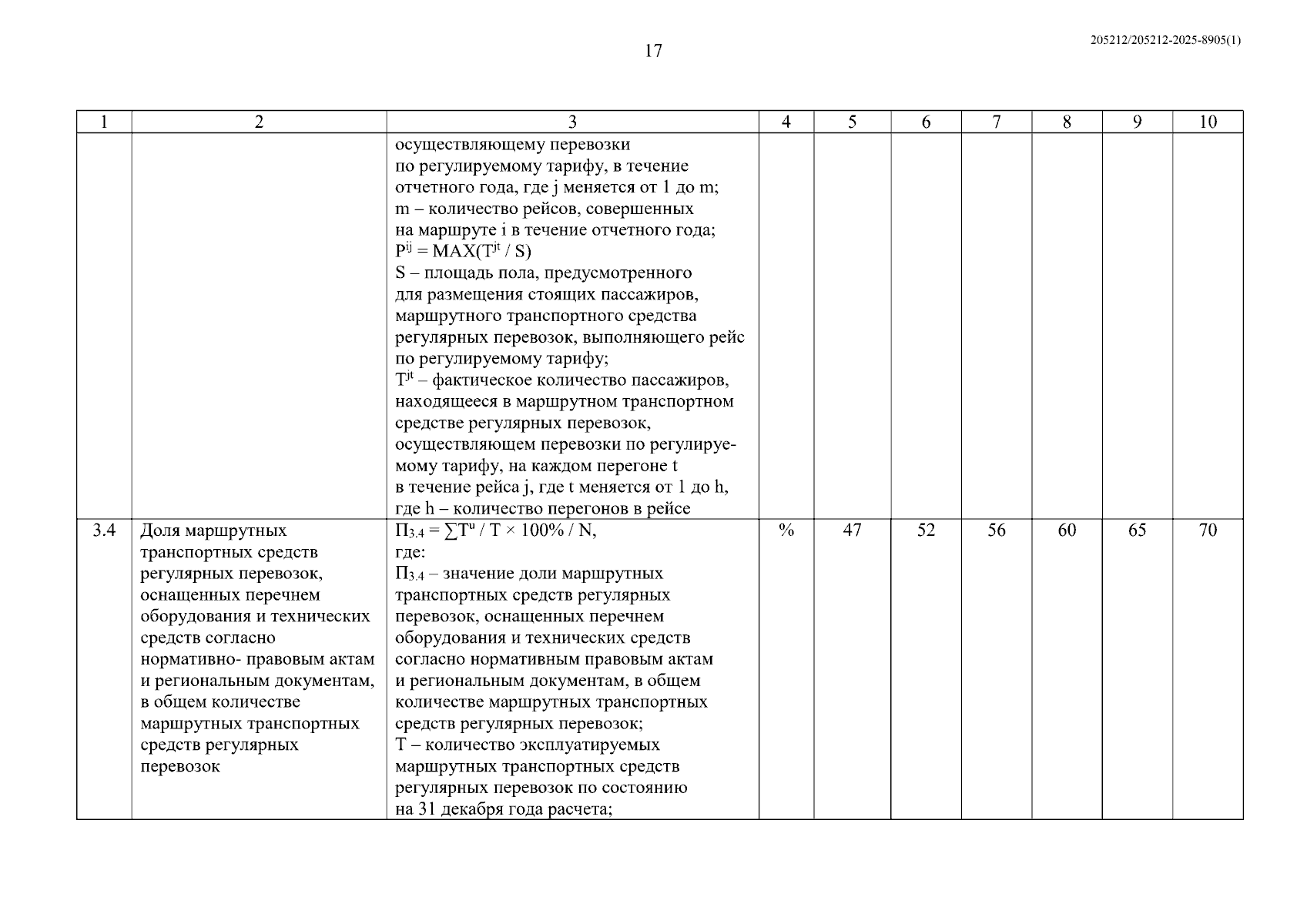 17

205212/205212-2025-8905(1)

| 1 | 2 | 3 | 4 | 5 | 6 | 7 | 8 | 9 | 10 |
|---|---|---|---|---|---|---|---|---|---|
| | | осуществляющему перевозки по регулируемому тарифу, в течение отчетного года, где j меняется от 1 до m; m – количество рейсов, совершенных на маршруте i в течение отчетного года; $P^{ij} = MAX(T^{jt} / S)$ S – площадь пола, предусмотренного для размещения стоящих пассажиров, маршрутного транспортного средства регулярных перевозок, выполняющего рейс по регулируемому тарифу; $T^{jt}$ – фактическое количество пассажиров, находящееся в маршрутном транспортном средстве регулярных перевозок, осуществляющем перевозки по регулируемому тарифу, на каждом перегоне t в течение рейса j, где t меняется от 1 до h, где h – количество перегонов в рейсе | | | | | | | |
| 3.4 | Доля маршрутных транспортных средств регулярных перевозок, оснащенных перечнем оборудования и технических средств согласно нормативно- правовым актам и региональным документам, в общем количестве маршрутных транспортных средств регулярных перевозок | $П_{3.4} = \sum T^{u} / T \times 100\% / N$, где: $П_{3.4}$ – значение доли маршрутных транспортных средств регулярных перевозок, оснащенных перечнем оборудования и технических средств согласно нормативным правовым актам и региональным документам, в общем количестве маршрутных транспортных средств регулярных перевозок; T – количество эксплуатируемых маршрутных транспортных средств регулярных перевозок по состоянию на 31 декабря года расчета; | % | 47 | 52 | 56 | 60 | 65 | 70 |